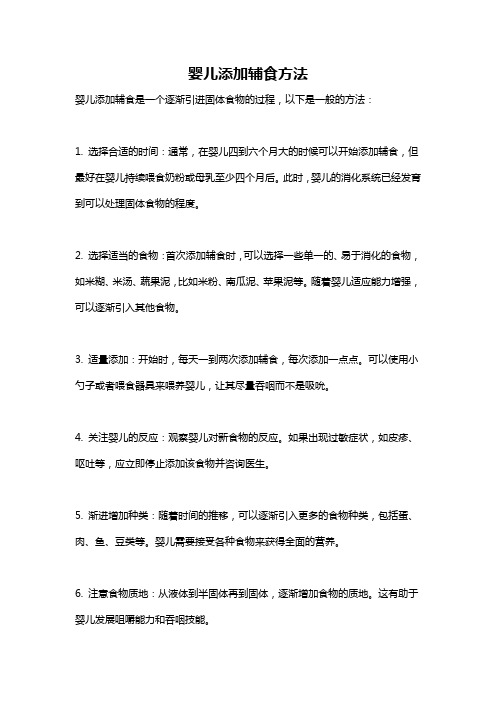 婴儿添加辅食方法

婴儿添加辅食是一个逐渐引进固体食物的过程，以下是一般的方法：

1. 选择合适的时间：通常，在婴儿四到六个月大的时候可以开始添加辅食，但最好在婴儿持续喂食奶粉或母乳至少四个月后。此时，婴儿的消化系统已经发育到可以处理固体食物的程度。

2. 选择适当的食物：首次添加辅食时，可以选择一些单一的、易于消化的食物，如米糊、米汤、蔬果泥，比如米粉、南瓜泥、苹果泥等。随着婴儿适应能力增强，可以逐渐引入其他食物。

3. 适量添加：开始时，每天一到两次添加辅食，每次添加一点点。可以使用小勺子或者喂食器具来喂养婴儿，让其尽量吞咽而不是吸吮。

4. 关注婴儿的反应：观察婴儿对新食物的反应。如果出现过敏症状，如皮疹、呕吐等，应立即停止添加该食物并咨询医生。

5. 渐进增加种类：随着时间的推移，可以逐渐引入更多的食物种类，包括蛋、肉、鱼、豆类等。婴儿需要接受各种食物来获得全面的营养。

6. 注意食物质地：从液体到半固体再到固体，逐渐增加食物的质地。这有助于婴儿发展咀嚼能力和吞咽技能。